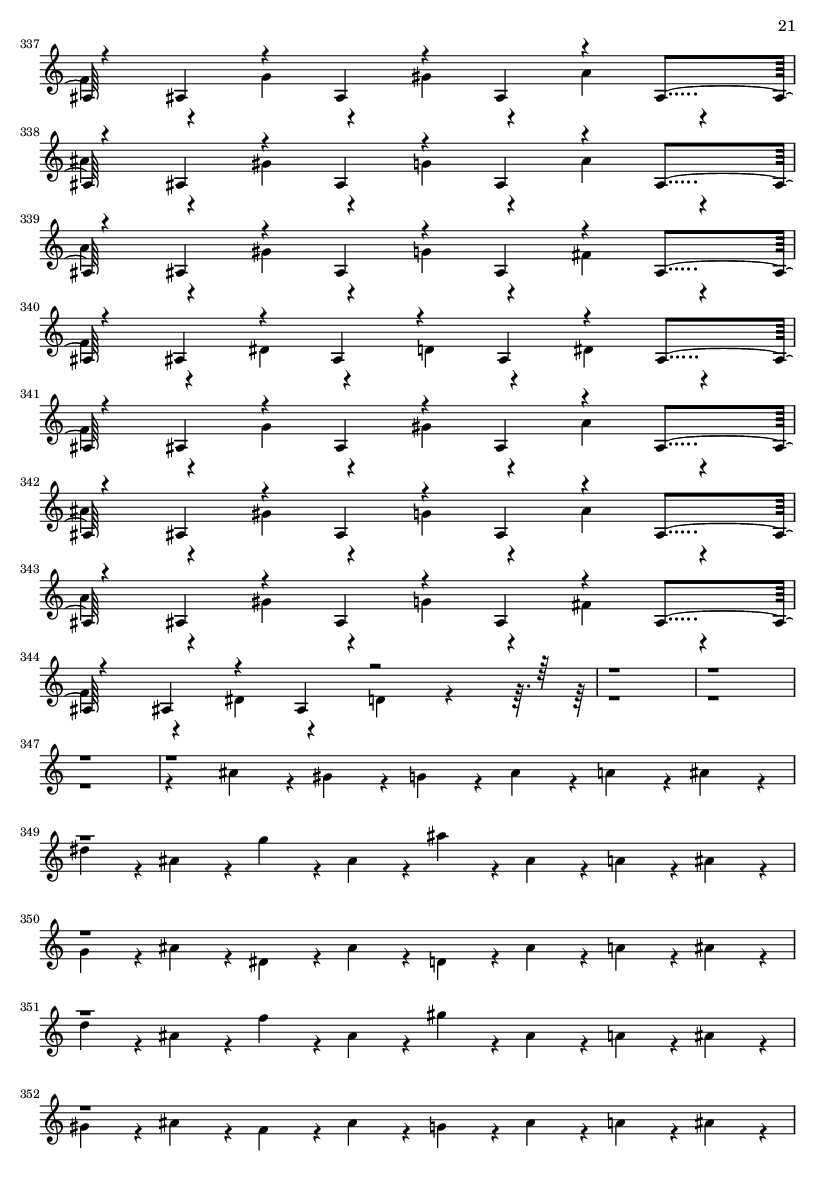 21

337

338

339

340

341

342

343

344

347

349

350

351

352